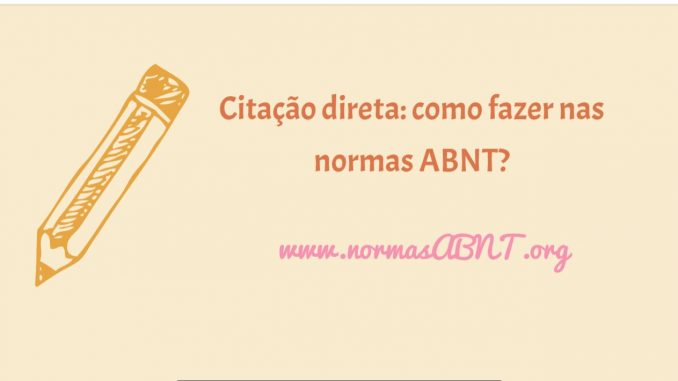 Citação direta: como fazer nas normas ABNT?

www.normasABNT.org